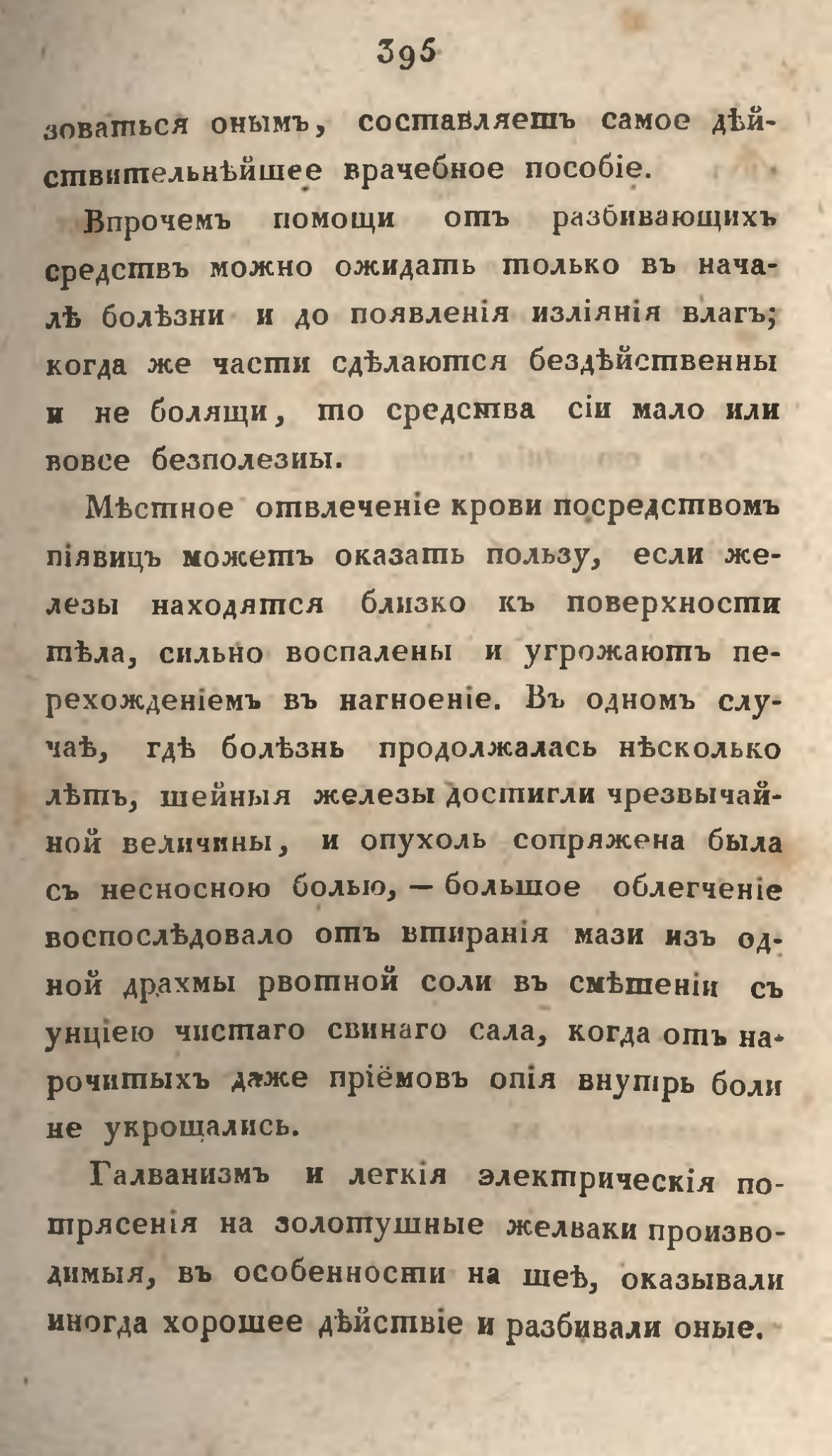 395

зоваться онымъ, составляетъ самое дѣйствительнѣйшее врачебное пособіе.

Впрочемъ помощи отъ разбивающихъ средствъ можно ожидать только въ началѣ болѣзни и до появленія изліянія влагъ; когда же части сдѣлаются бездѣйственны и не болящи, то средства сіи мало или вовсе безполезны.

Мѣстное отвлеченіе крови посредствомъ піявицъ можетъ оказать пользу, если железы находятся близко къ поверхности тѣла, сильно воспалены и угрожаютъ перехожденіемъ въ нагноеніе. Въ одномъ случаѣ, гдѣ болѣзнь продолжалась нѣсколько лѣтъ, шейныя железы достигли чрезвычайной величины, и опухоль сопряжена была съ несносною болью, — большое облегченіе воспослѣдовало отъ втиранія мази изъ одной драхмы рвотной соли въ смѣшеніи съ унціею чистаго свинаго сала, когда отъ нарочитыхъ даже пріёмовъ опія внутрь боли не укрощались.

Галванизмъ и легкія электрическія потрясенія на золотушные желваки производимыя, въ особенности на шеѣ, оказывали иногда хорошее дѣйствіе и разбивали оные.